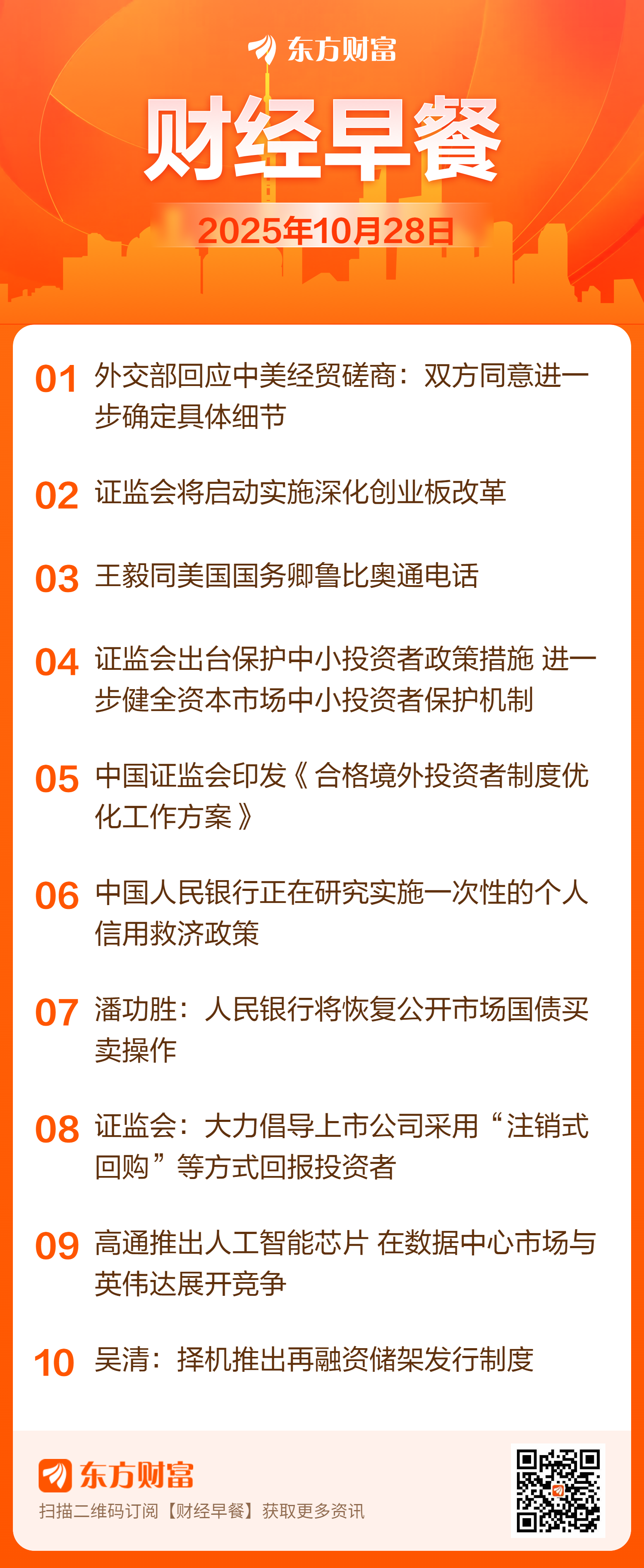 东方财富

财经早餐

2025年10月28日

01 外交部回应中美经贸磋商：双方同意进一步确定具体细节

02 证监会将启动实施深化创业板改革

03 王毅同美国国务卿鲁比奥通电话

04 证监会出台保护中小投资者政策措施 进一步健全资本市场中小投资者保护机制

05 中国证监会印发《合格境外投资者制度优化工作方案》

06 中国人民银行正在研究实施一次性的个人信用救济政策

07 潘功胜：人民银行将恢复公开市场国债买卖操作

08 证监会：大力倡导上市公司采用“注销式回购”等方式回报投资者

09 高通推出人工智能芯片 在数据中心市场与英伟达展开竞争

10 吴清：择机推出再融资储架发行制度

东方财富
扫描二维码订阅【财经早餐】获取更多资讯